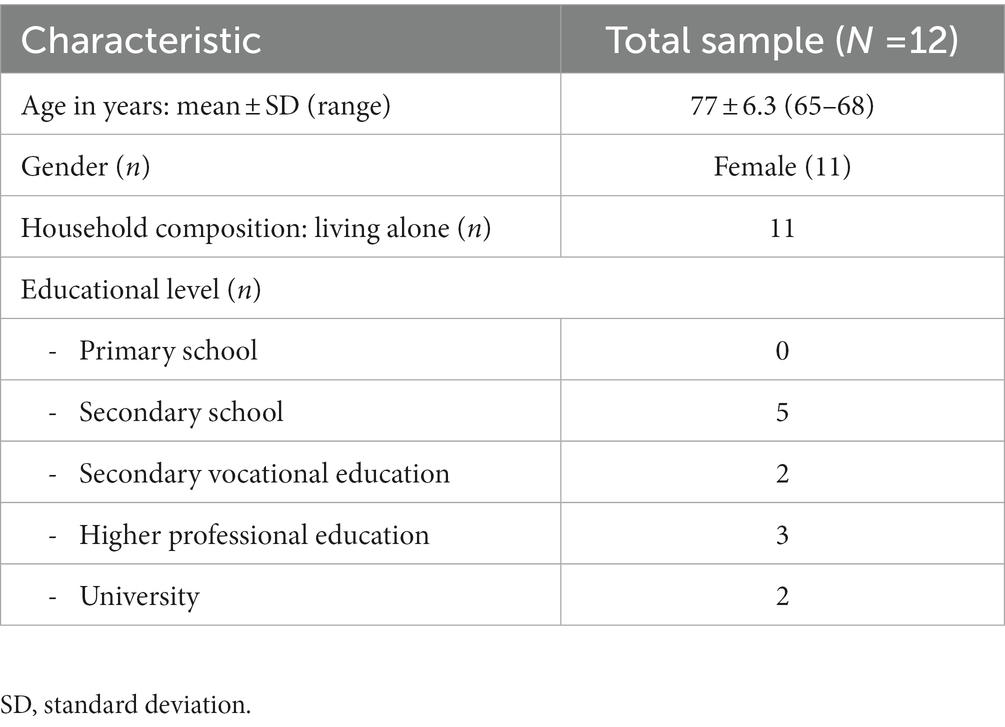 | Characteristic | Total sample ($N$ =12) |
|---|---|
| Age in years: mean ± SD (range) | 77 ± 6.3 (65–68) |
| Gender ($n$) | Female (11) |
| Household composition: living alone ($n$) | 11 |
| Educational level ($n$) | |
| - Primary school | 0 |
| - Secondary school | 5 |
| - Secondary vocational education | 2 |
| - Higher professional education | 3 |
| - University | 2 |

SD, standard deviation.